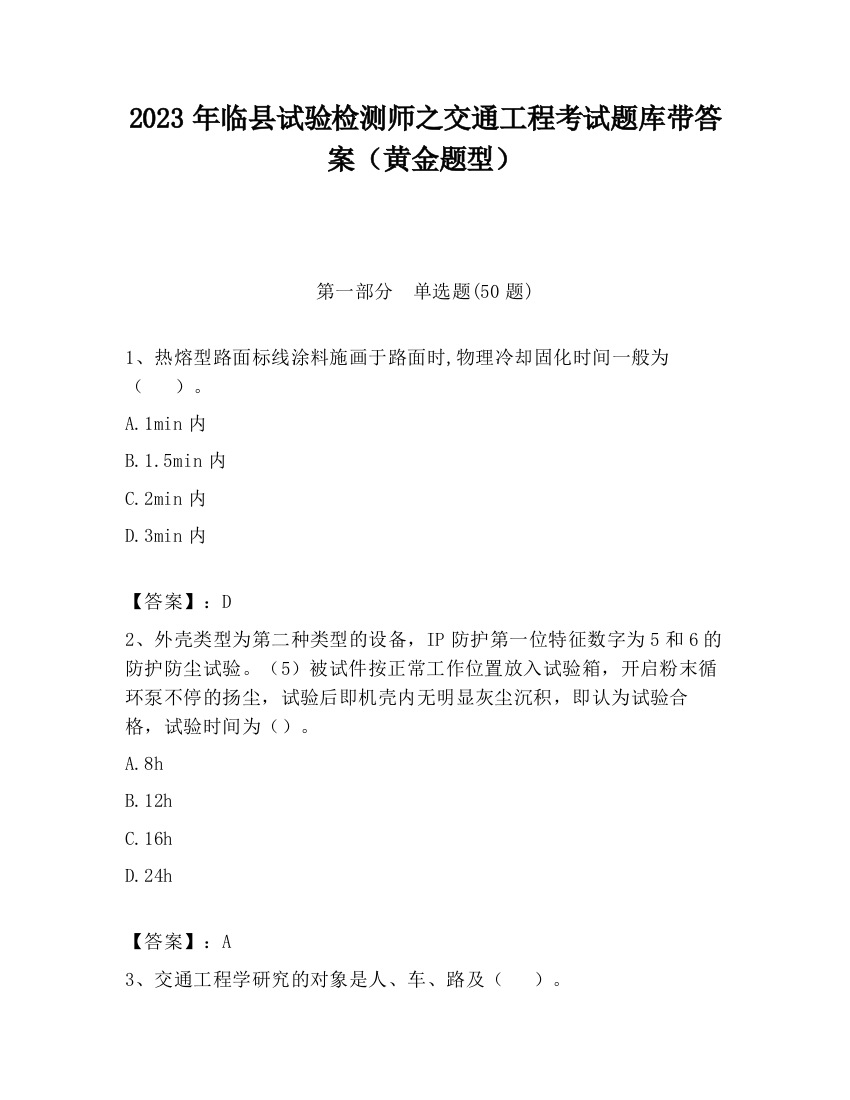 2023 年临县试验检测师之交通工程考试题库带答案（黄金题型）

第一部分　单选题(50 题)

1、热熔型路面标线涂料施画于路面时,物理冷却固化时间一般为（　　）。

A.1min 内

B.1.5min 内

C.2min 内

D.3min 内

【答案】：D

2、外壳类型为第二种类型的设备，IP 防护第一位特征数字为 5 和 6 的防护防尘试验。（5）被试件按正常工作位置放入试验箱，开启粉末循环泵不停的扬尘，试验后即机壳内无明显灰尘沉积，即认为试验合格，试验时间为（）。

A.8h

B.12h

C.16h

D.24h

【答案】：A

3、交通工程学研究的对象是人、车、路及（　　）。